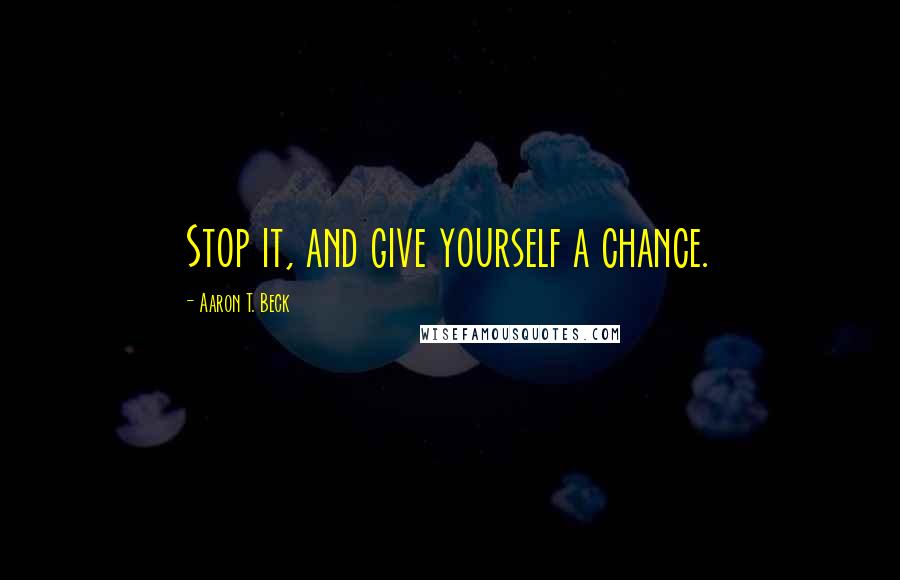 Stop it, and give yourself a chance.

- Aaron T. Beck

WISEFAMOUSQUOTES.COM